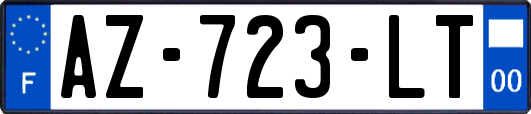 F

AZ-723-LT

00